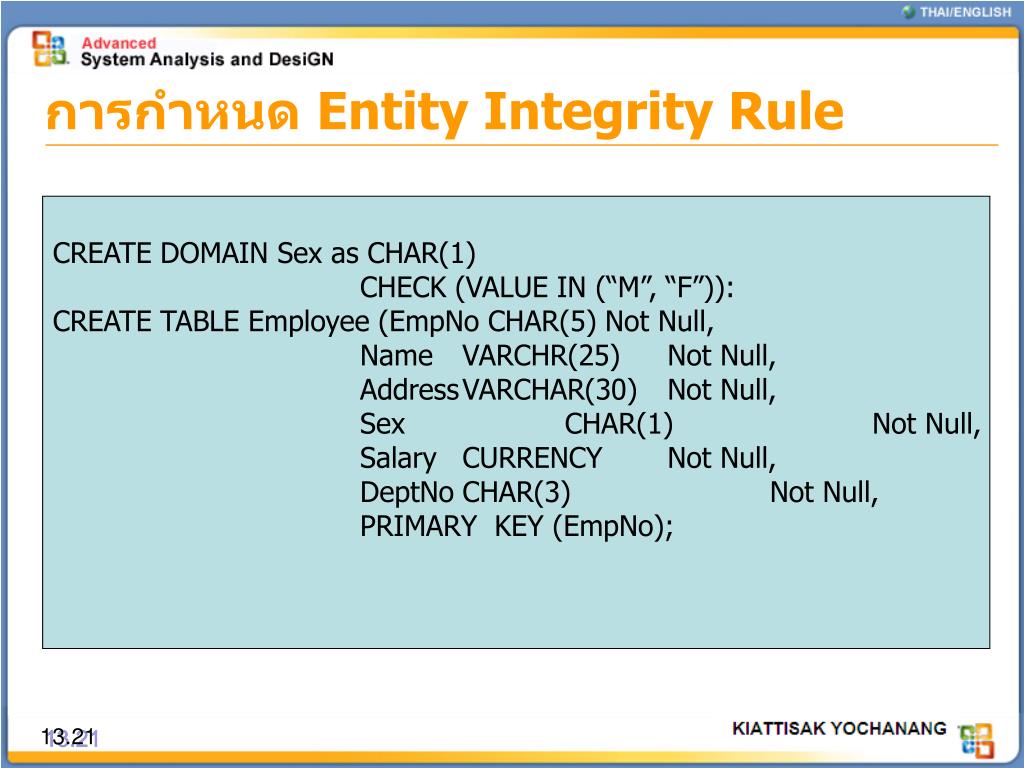 THAI/ENGLISH

Advanced
System Analysis and DesiGN

การกำหนด Entity Integrity Rule

CREATE DOMAIN Sex as CHAR(1)
CHECK (VALUE IN (“M”, “F”)):
CREATE TABLE Employee (EmpNo CHAR(5) Not Null,
Name VARCHR(25) Not Null,
Address VARCHAR(30) Not Null,
Sex CHAR(1) Not Null,
Salary CURRENCY Not Null,
DeptNo CHAR(3) Not Null,
PRIMARY KEY (EmpNo);

13.21

KIATTISAK YOCHANANG